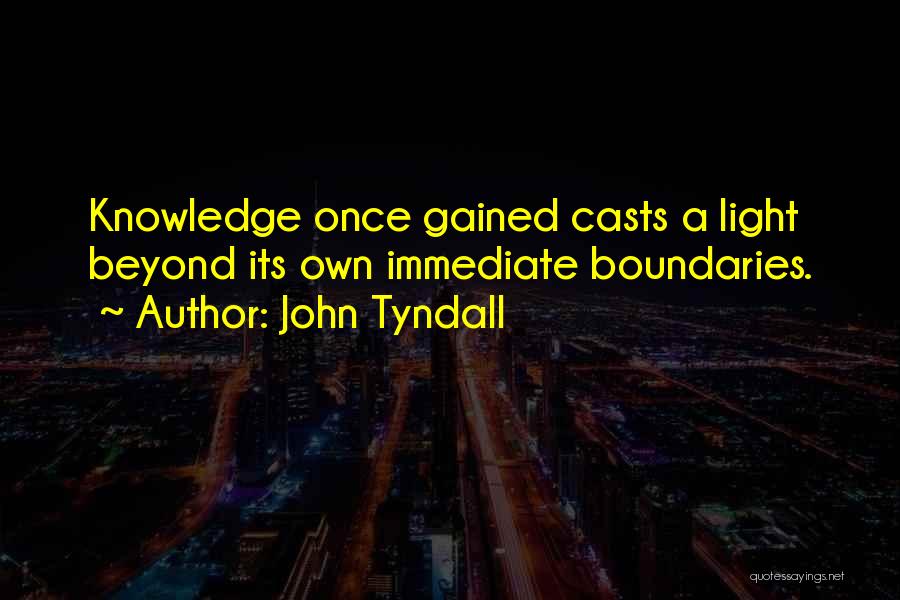 Knowledge once gained casts a light beyond its own immediate boundaries.
~ Author: John Tyndall

quotessayings.net